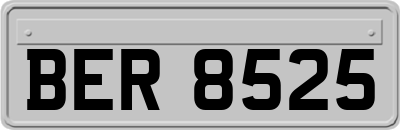 BER 8525